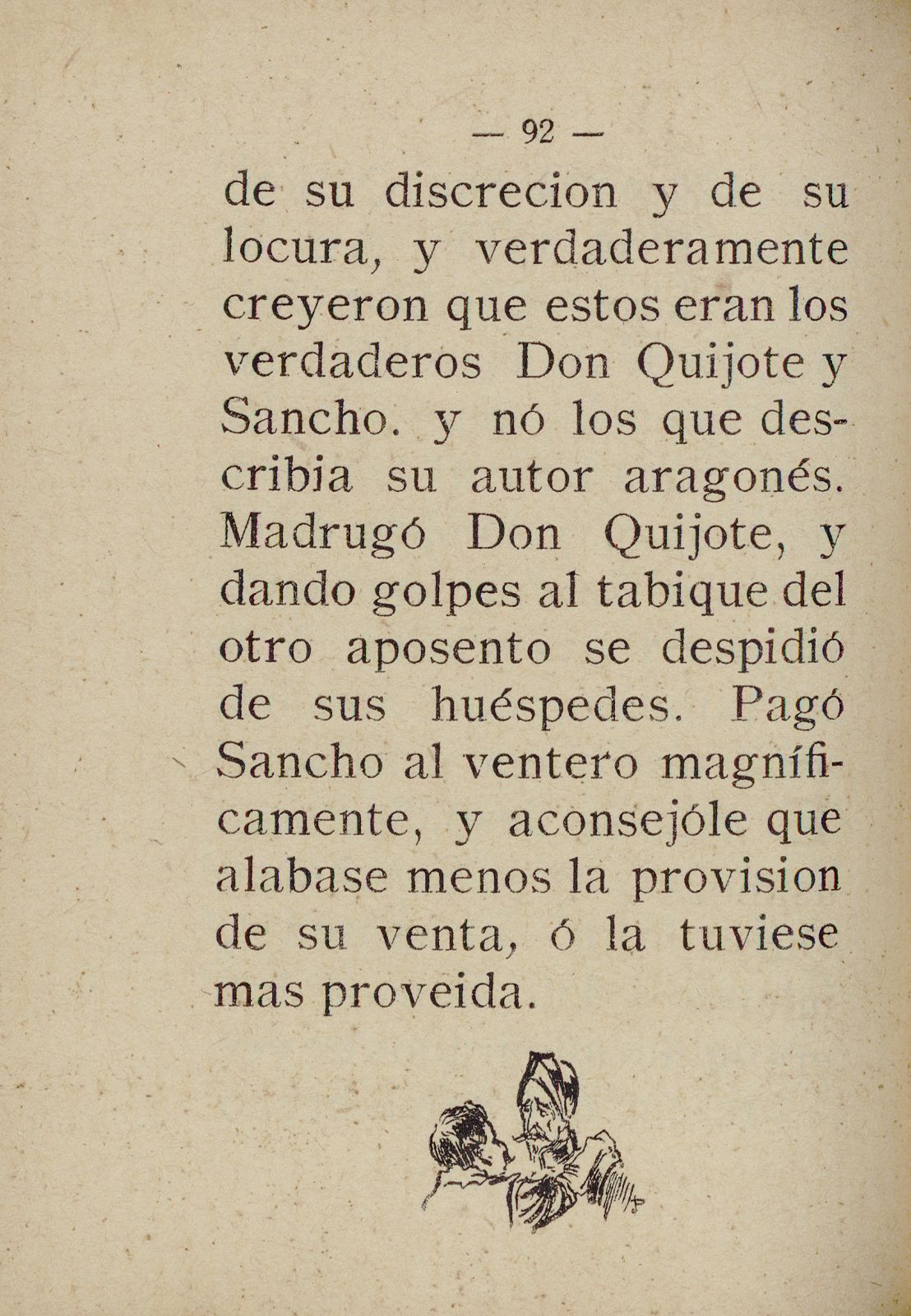 — 92 —

de su discrecion y de su locura, y verdaderamente creyeron que estos eran los verdaderos Don Quijote y Sancho. y nó los que describia su autor aragonés. Madrugó Don Quijote, y dando golpes al tabique del otro aposento se despidió de sus huéspedes. Pagó Sancho al ventero magníficamente, y aconsejóle que alabase menos la provision de su venta, ó la tuviese mas proveida.